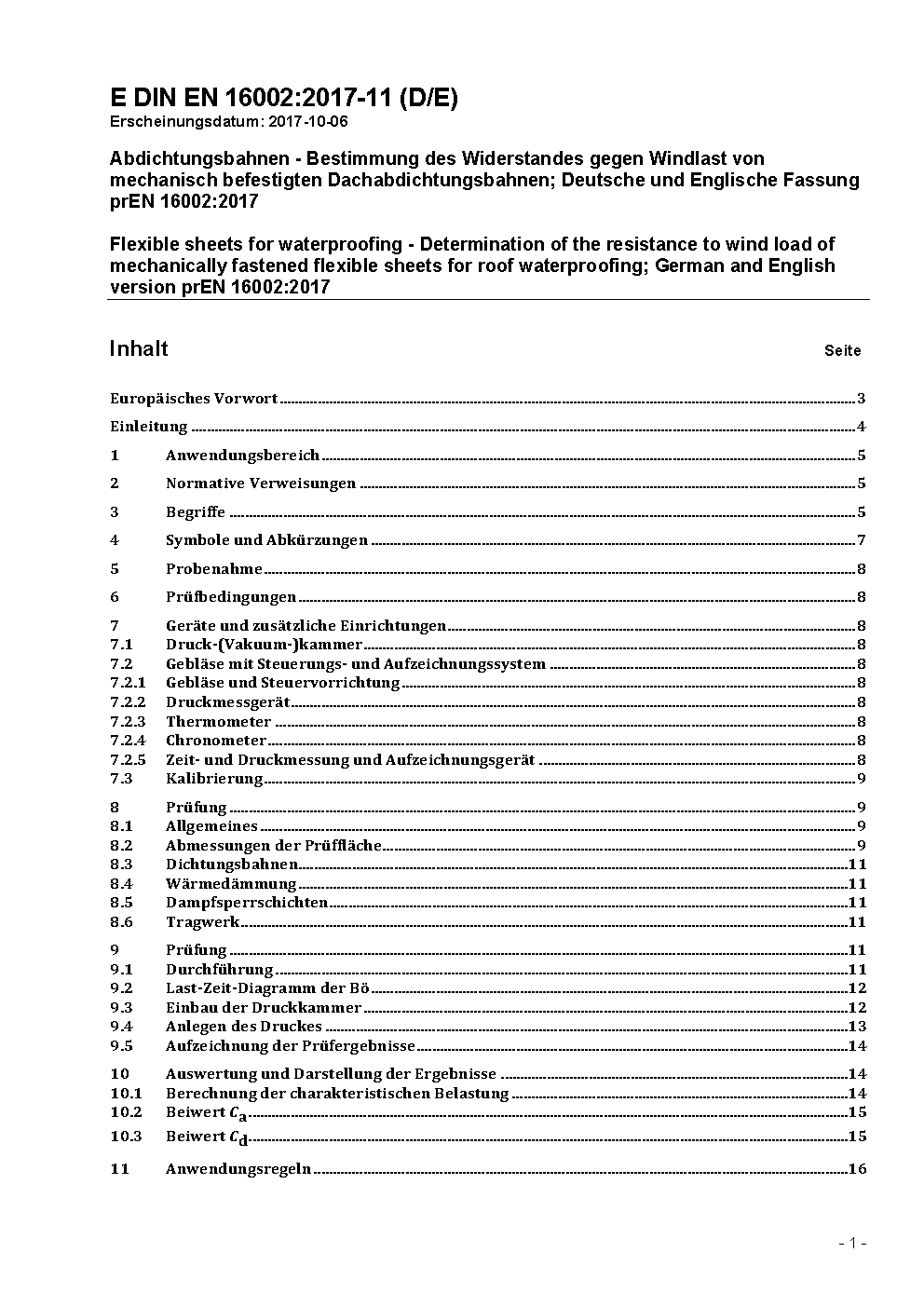 E DIN EN 16002:2017-11 (D/E)
Erscheinungsdatum: 2017-10-06

Abdichtungsbahnen - Bestimmung des Widerstandes gegen Windlast von mechanisch befestigten Dachabdichtungsbahnen; Deutsche und Englische Fassung prEN 16002:2017

Flexible sheets for waterproofing - Determination of the resistance to wind load of mechanically fastened flexible sheets for roof waterproofing; German and English version prEN 16002:2017

Inhalt Seite

Europäisches Vorwort 3
Einleitung 4
1 Anwendungsbereich 5
2 Normative Verweisungen 5
3 Begriffe 5
4 Symbole und Abkürzungen 7
5 Probenahme 8
6 Prüfbedingungen 8
7 Geräte und zusätzliche Einrichtungen 8
7.1 Druck-(Vakuum-)kammer 8
7.2 Gebläse mit Steuerungs- und Aufzeichnungssystem 8
7.2.1 Gebläse und Steuervorrichtung 8
7.2.2 Druckmessgerät 8
7.2.3 Thermometer 8
7.2.4 Chronometer 8
7.2.5 Zeit- und Druckmessung und Aufzeichnungsgerät 8
7.3 Kalibrierung 9
8 Prüfung 9
8.1 Allgemeines 9
8.2 Abmessungen der Prüffläche 9
8.3 Dichtungsbahnen 11
8.4 Wärmedämmung 11
8.5 Dampfsperrschichten 11
8.6 Tragwerk 11
9 Prüfung 11
9.1 Durchführung 11
9.2 Last-Zeit-Diagramm der Bö 12
9.3 Einbau der Druckkammer 12
9.4 Anlegen des Druckes 13
9.5 Aufzeichnung der Prüfergebnisse 14
10 Auswertung und Darstellung der Ergebnisse 14
10.1 Berechnung der charakteristischen Belastung 14
10.2 Beiwert $C_a$ 15
10.3 Beiwert $C_d$ 15
11 Anwendungsregeln 16

- 1 -